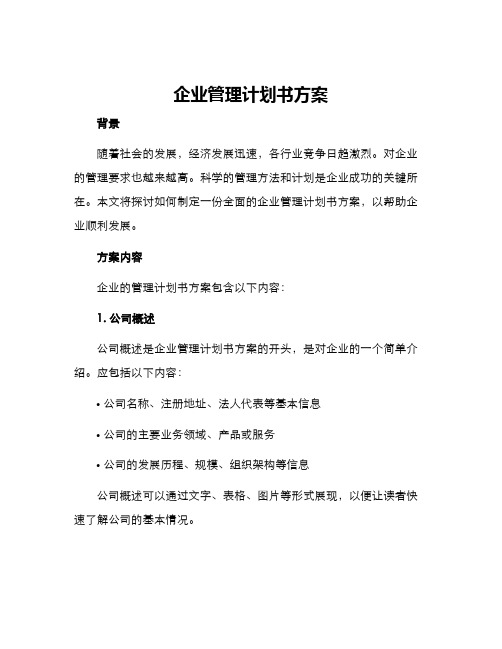 企业管理计划书方案

背景

随着社会的发展，经济发展迅速，各行业竞争日趋激烈。对企业的管理要求也越来越高。科学的管理方法和计划是企业成功的关键所在。本文将探讨如何制定一份全面的企业管理计划书方案，以帮助企业顺利发展。

方案内容

企业的管理计划书方案包含以下内容：

1. 公司概述

公司概述是企业管理计划书方案的开头，是对企业的一个简单介绍。应包括以下内容：

• 公司名称、注册地址、法人代表等基本信息

• 公司的主要业务领域、产品或服务

• 公司的发展历程、规模、组织架构等信息

公司概述可以通过文字、表格、图片等形式展现，以便让读者快速了解公司的基本情况。